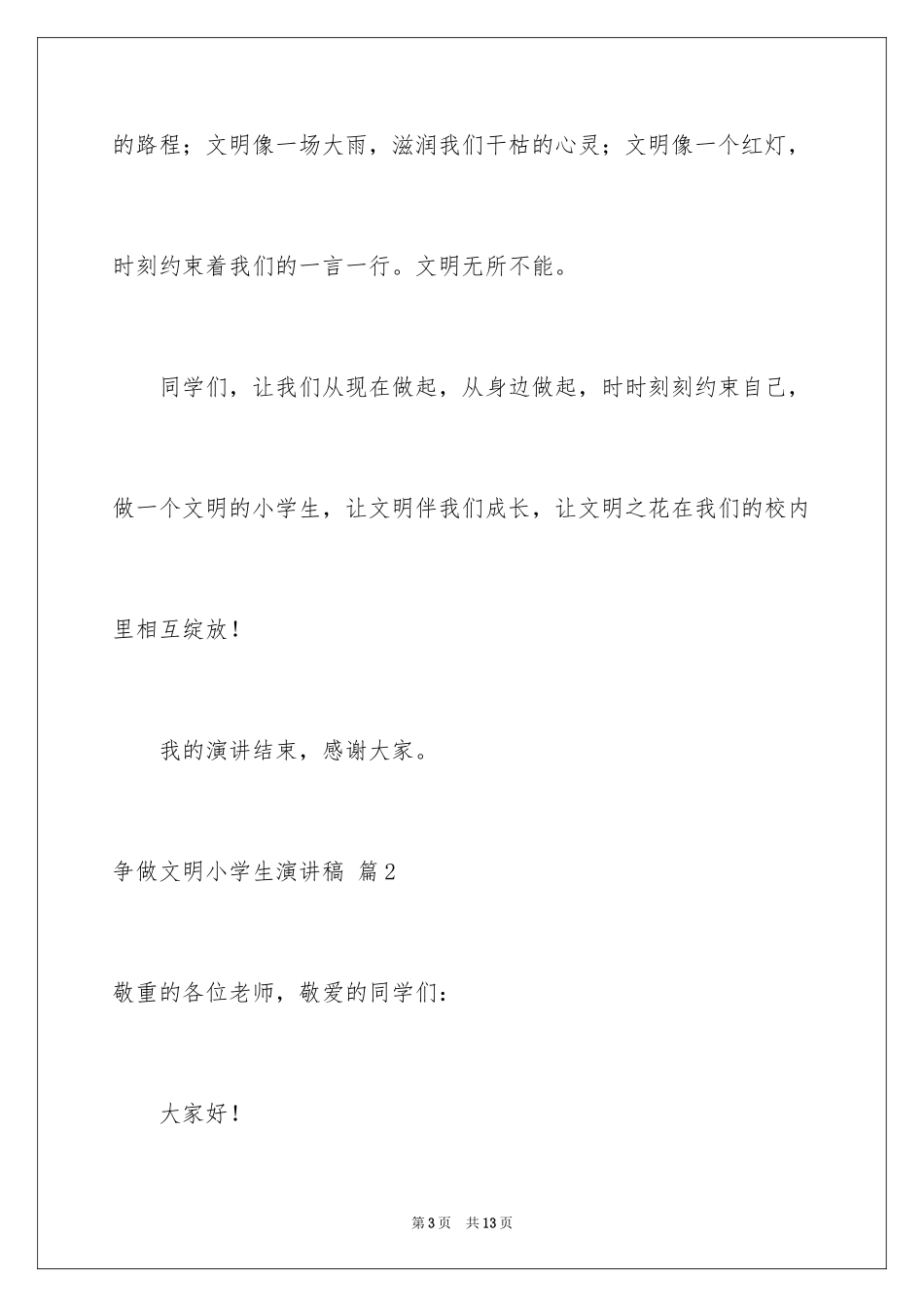 的路程；文明像一场大雨，滋润我们干枯的心灵；文明像一个红灯，时刻约束着我们的一言一行。文明无所不能。

同学们，让我们从现在做起，从身边做起，时时刻刻约束自己，做一个文明的小学生，让文明伴我们成长，让文明之花在我们的校内里相互绽放！

我的演讲结束，感谢大家。

争做文明小学生演讲稿 篇2

敬重的各位老师，敬爱的同学们：

大家好！

第3页 共13页